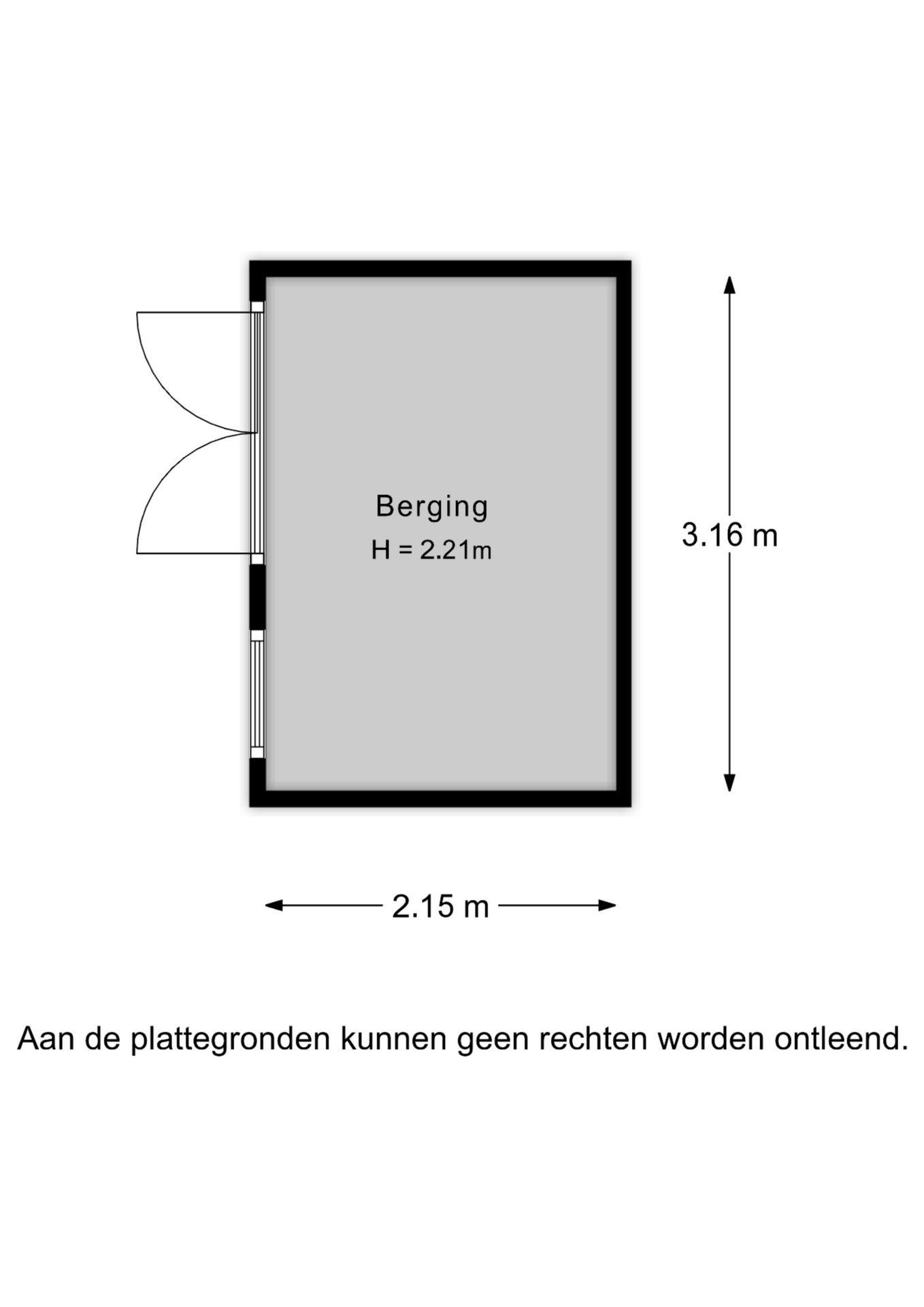 Berging
H = 2.21m

3.16 m

2.15 m

Aan de plattegronden kunnen geen rechten worden ontleend.